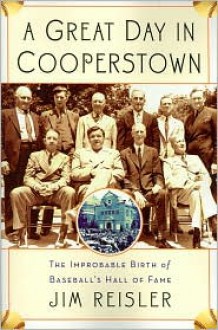 A GREAT DAY IN COOPERSTOWN

THE IMPROBABLE BIRTH of BASEBALL'S HALL OF FAME

JIM REISLER